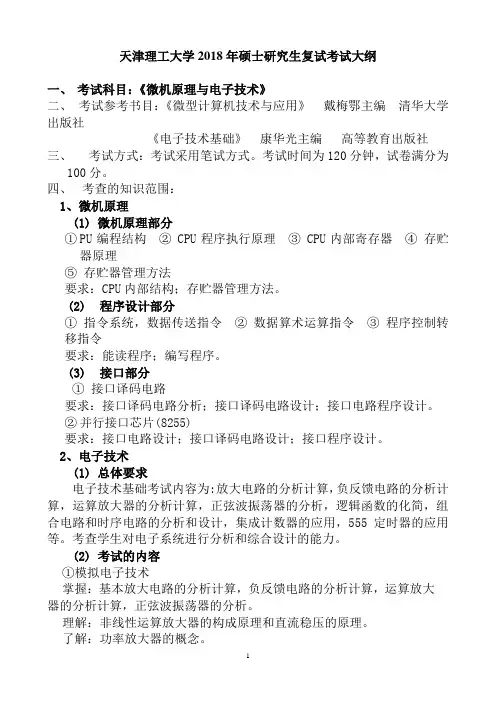 天津理工大学 2018 年硕士研究生复试考试大纲

一、 考试科目：《微机原理与电子技术》

二、 考试参考书目：《微型计算机技术与应用》 戴梅鄂主编 清华大学出版社

《电子技术基础》 康华光主编 高等教育出版社

三、 考试方式：考试采用笔试方式。考试时间为 120 分钟，试卷满分为 100 分。

四、 考查的知识范围：

1、微机原理

(1) 微机原理部分

①PU 编程结构 ② CPU 程序执行原理 ③ CPU 内部寄存器 ④ 存贮器原理

⑤ 存贮器管理方法

要求：CPU 内部结构；存贮器管理方法。

(2) 程序设计部分

① 指令系统，数据传送指令 ② 数据算术运算指令 ③ 程序控制转移指令

要求：能读程序；编写程序。

(3) 接口部分

① 接口译码电路

要求：接口译码电路分析；接口译码电路设计；接口电路程序设计。

②并行接口芯片(8255)

要求：接口电路设计；接口译码电路设计；接口程序设计。

2、电子技术

(1) 总体要求

电子技术基础考试内容为：放大电路的分析计算，负反馈电路的分析计算，运算放大器的分析计算，正弦波振荡器的分析，逻辑函数的化简，组合电路和时序电路的分析和设计，集成计数器的应用，555 定时器的应用等。考查学生对电子系统进行分析和综合设计的能力。

(2) 考试的内容

①模拟电子技术

掌握：基本放大电路的分析计算，负反馈电路的分析计算，运算放大器的分析计算，正弦波振荡器的分析。

理解：非线性运算放大器的构成原理和直流稳压的原理。

了解：功率放大器的概念。

1